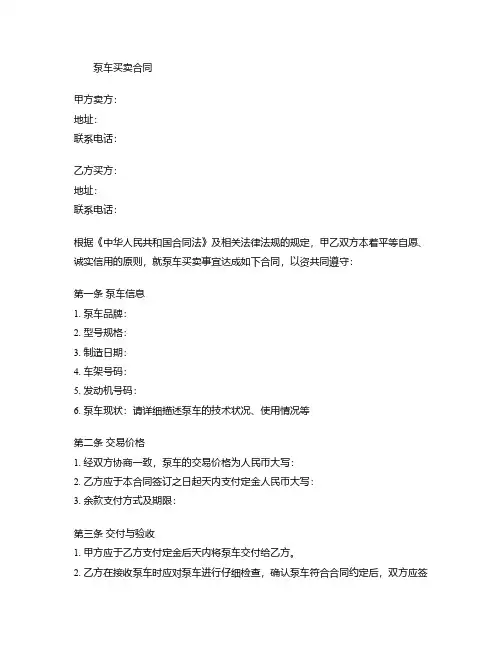 泵车买卖合同

甲方卖方：
地址：
联系电话：

乙方买方：
地址：
联系电话：

根据《中华人民共和国合同法》及相关法律法规的规定，甲乙双方本着平等自愿、诚实信用的原则，就泵车买卖事宜达成如下合同，以资共同遵守：

第一条 泵车信息
1. 泵车品牌：
2. 型号规格：
3. 制造日期：
4. 车架号码：
5. 发动机号码：
6. 泵车现状：请详细描述泵车的技术状况、使用情况等

第二条 交易价格
1. 经双方协商一致，泵车的交易价格为人民币大写：
2. 乙方应于本合同签订之日起天内支付定金人民币大写：
3. 余款支付方式及期限：

第三条 交付与验收
1. 甲方应于乙方支付定金后天内将泵车交付给乙方。
2. 乙方在接收泵车时应对泵车进行仔细检查，确认泵车符合合同约定后，双方应签